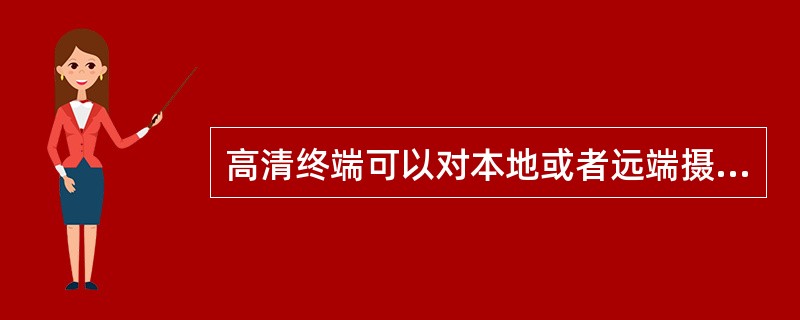 高清终端可以对本地或者远端摄...